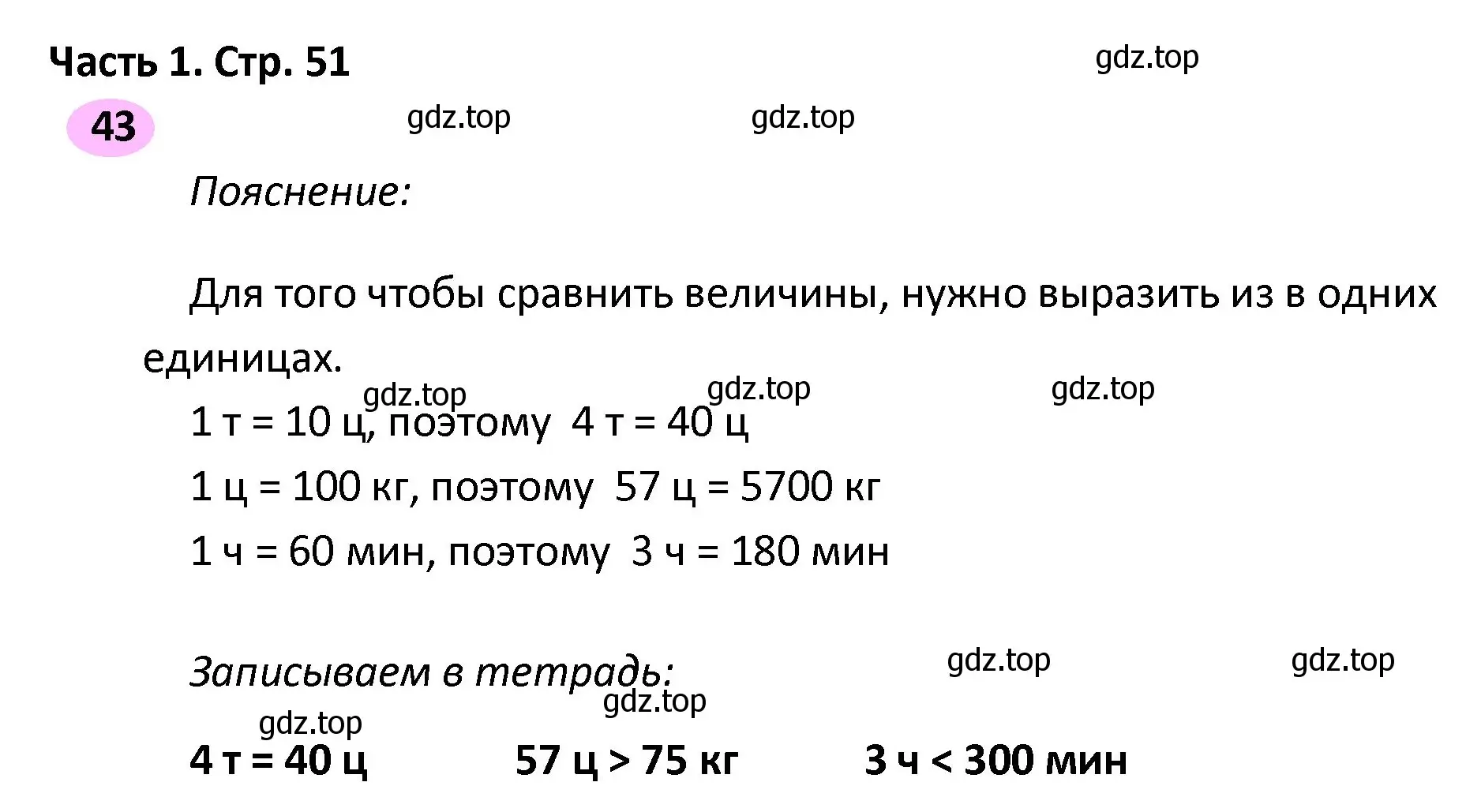 Часть 1. Стр. 51

gdz.top

43

gdz.top gdz.top

Пояснение:

Для того чтобы сравнить величины, нужно выразить из в одних единицах.

gdz.top gdz.top gdz.top

1 т = 10 ц, поэтому 4 т = 40 ц

1 ц = 100 кг, поэтому 57 ц = 5700 кг

1 ч = 60 мин, поэтому 3 ч = 180 мин

Записываем в тетрадь:

gdz.top gdz.top gdz.top gdz.top

4 т = 40 ц 57 ц > 75 кг 3 ч < 300 мин